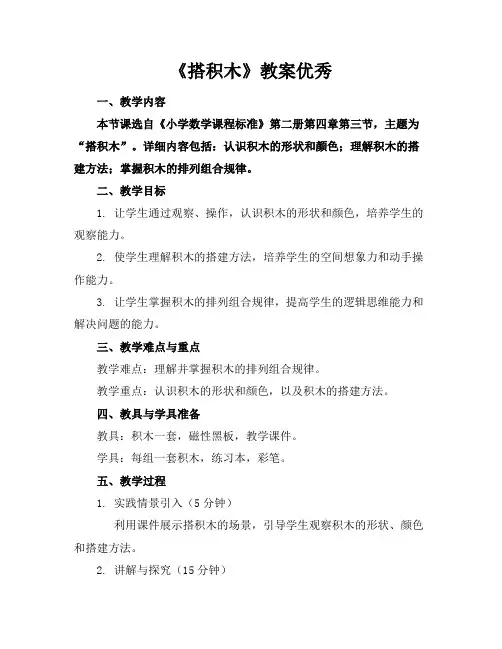 《搭积木》教案优秀

一、教学内容

本节课选自《小学数学课程标准》第二册第四章第三节，主题为“搭积木”。详细内容包括：认识积木的形状和颜色；理解积木的搭建方法；掌握积木的排列组合规律。

二、教学目标

1. 让学生通过观察、操作，认识积木的形状和颜色，培养学生的观察能力。

2. 使学生理解积木的搭建方法，培养学生的空间想象力和动手操作能力。

3. 让学生掌握积木的排列组合规律，提高学生的逻辑思维能力和解决问题的能力。

三、教学难点与重点

教学难点：理解并掌握积木的排列组合规律。

教学重点：认识积木的形状和颜色，以及积木的搭建方法。

四、教具与学具准备

教具：积木一套，磁性黑板，教学课件。

学具：每组一套积木，练习本，彩笔。

五、教学过程

1. 实践情景引入（5 分钟）

利用课件展示搭积木的场景，引导学生观察积木的形状、颜色和搭建方法。

2. 讲解与探究（15 分钟）